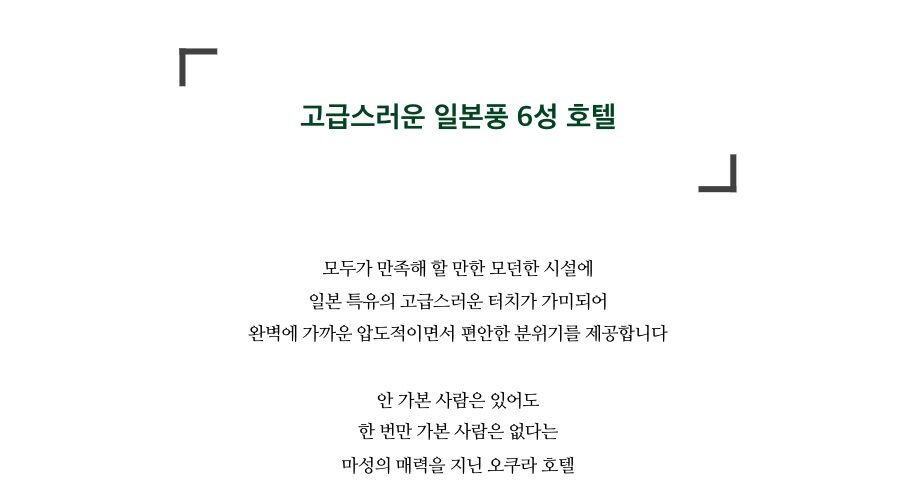 고급스러운 일본풍 6성 호텔

모두가 만족해 할 만한 모던한 시설에
일본 특유의 고급스러운 터치가 가미되어
완벽에 가까운 압도적이면서 편안한 분위기를 제공합니다

안 가본 사람은 있어도
한 번만 가본 사람은 없다는
마성의 매력을 지닌 오쿠라 호텔